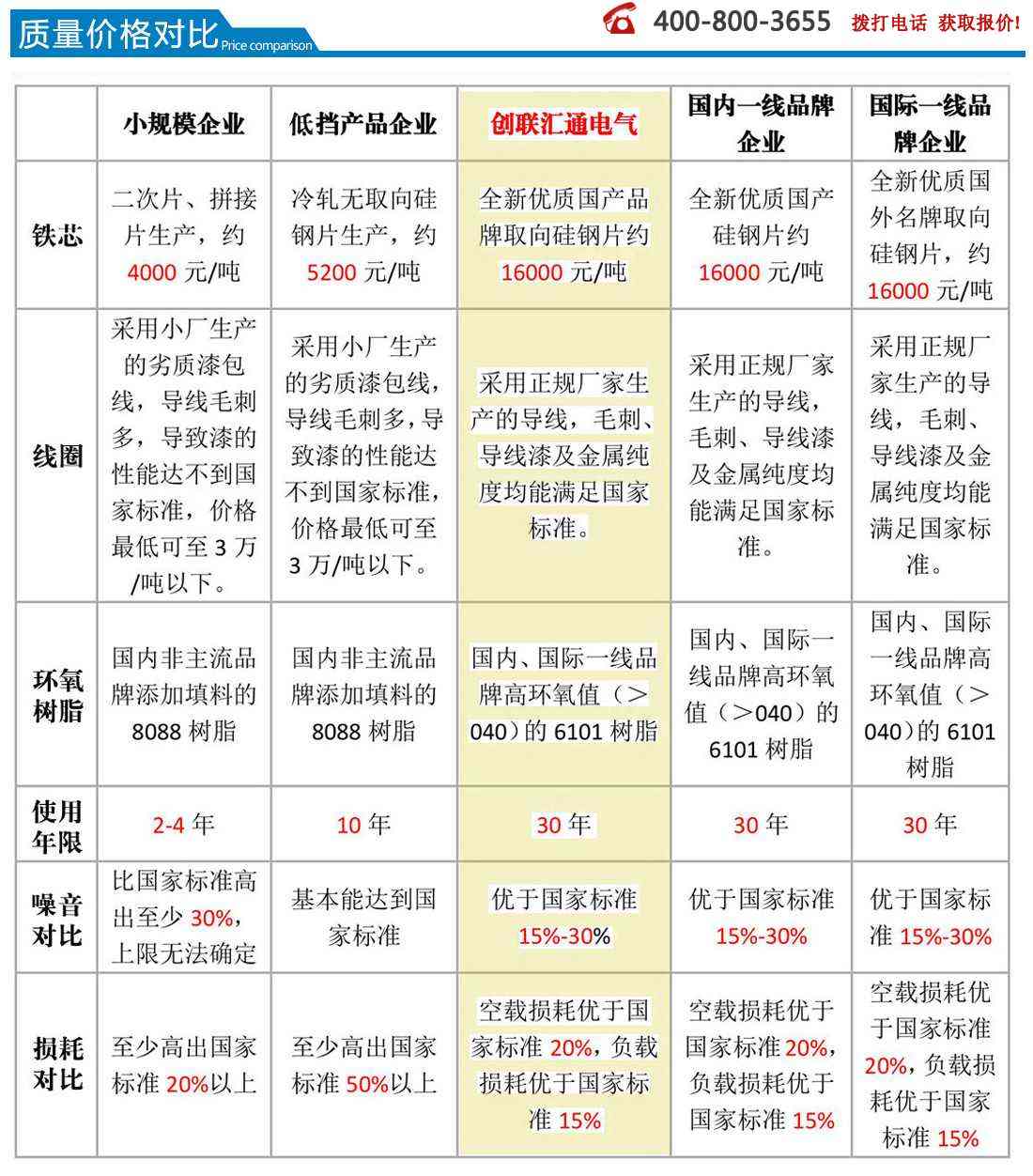 质量价格对比 Price comparison

400-800-3655 拨打电话 获取报价!

| | 小规模企业 | 低挡产品企业 | 创联汇通电气 | 国内一线品牌企业 | 国际一线品牌企业 |
|---|---|---|---|---|---|
| 铁芯 | 二次片、拼接片生产，约 4000 元/吨 | 冷轧无取向硅钢片生产，约 5200 元/吨 | 全新优质国产品牌取向硅钢片约 16000 元/吨 | 全新优质国产硅钢片约 16000 元/吨 | 全新优质国外名牌取向硅钢片，约 16000 元/吨 |
| 线圈 | 采用小厂生产的劣质漆包线，导线毛刺多，导致漆的性能达不到国家标准，价格最低可至 3 万/吨以下。 | 采用小厂生产的劣质漆包线，导线毛刺多，导致漆的性能达不到国家标准，价格最低可至 3 万/吨以下。 | 采用正规厂家生产的导线，毛刺、导线漆及金属纯度均能满足国家标准。 | 采用正规厂家生产的导线，毛刺、导线漆及金属纯度均能满足国家标准。 | 采用正规厂家生产的导线，毛刺、导线漆及金属纯度均能满足国家标准。 |
| 环氧树脂 | 国内非主流品牌添加填料的 8088 树脂 | 国内非主流品牌添加填料的 8088 树脂 | 国内、国际一线品牌高环氧值（＞040）的 6101 树脂 | 国内、国际一线品牌高环氧值（＞040）的 6101 树脂 | 国内、国际一线品牌高环氧值（＞040）的 6101 树脂 |
| 使用年限 | 2-4 年 | 10 年 | 30 年 | 30 年 | 30 年 |
| 噪音对比 | 比国家标准高出至少 30%，上限无法确定 | 基本能达到国家标准 | 优于国家标准 15%-30% | 优于国家标准 15%-30% | 优于国家标准 15%-30% |
| 损耗对比 | 至少高出国家标准 20%以上 | 至少高出国家标准 50%以上 | 空载损耗优于国家标准 20%，负载损耗优于国家标准 15% | 空载损耗优于国家标准 20%，负载损耗优于国家标准 15% | 空载损耗优于国家标准 20%，负载损耗优于国家标准 15% |